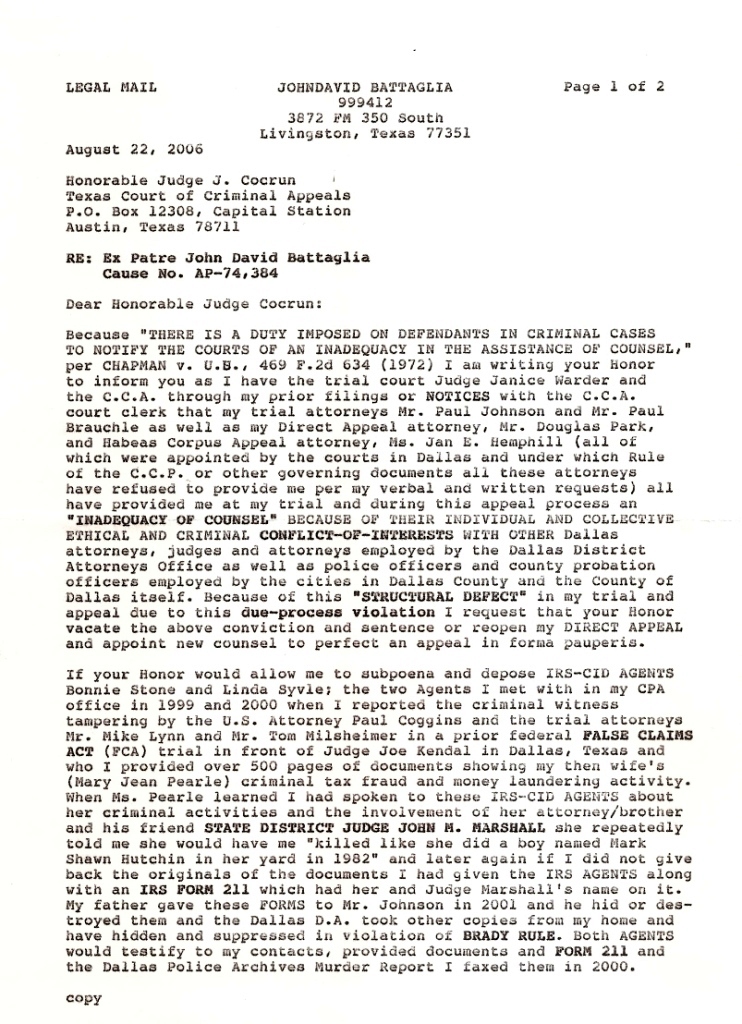 LEGAL MAIL

JOHNDAVID BATTAGLIA
999412
3872 FM 350 South
Livingston, Texas 77351

Page 1 of 2

August 22, 2006

Honorable Judge J. Cocrun
Texas Court of Criminal Appeals
P.O. Box 12308, Capital Station
Austin, Texas 78711

RE: Ex Patre John David Battaglia
Cause No. AP-74,384

Dear Honorable Judge Cocrun:

Because "THERE IS A DUTY IMPOSED ON DEFENDANTS IN CRIMINAL CASES TO NOTIFY THE COURTS OF AN INADEQUACY IN THE ASSISTANCE OF COUNSEL," per CHAPMAN v. U.S., 469 F.2d 634 (1972) I am writing your Honor to inform you as I have the trial court Judge Janice Warder and the C.C.A. through my prior filings or NOTICES with the C.C.A. court clerk that my trial attorneys Mr. Paul Johnson and Mr. Paul Brauchle as well as my Direct Appeal attorney, Mr. Douglas Park, and Habeas Corpus Appeal attorney, Ms. Jan E. Hemphill (all of which were appointed by the courts in Dallas and under which Rule of the C.C.P. or other governing documents all these attorneys have refused to provide me per my verbal and written requests) all have provided me at my trial and during this appeal process an "INADEQUACY OF COUNSEL" BECAUSE OF THEIR INDIVIDUAL AND COLLECTIVE ETHICAL AND CRIMINAL CONFLICT-OF-INTERESTS WITH OTHER Dallas attorneys, judges and attorneys employed by the Dallas District Attorneys Office as well as police officers and county probation officers employed by the cities in Dallas County and the County of Dallas itself. Because of this "STRUCTURAL DEFECT" in my trial and appeal due to this due-process violation I request that your Honor vacate the above conviction and sentence or reopen my DIRECT APPEAL and appoint new counsel to perfect an appeal in forma pauperis.

If your Honor would allow me to subpoena and depose IRS-CID AGENTS Bonnie Stone and Linda Syvle; the two Agents I met with in my CPA office in 1999 and 2000 when I reported the criminal witness tampering by the U.S. Attorney Paul Coggins and the trial attorneys Mr. Mike Lynn and Mr. Tom Milsheimer in a prior federal FALSE CLAIMS ACT (FCA) trial in front of Judge Joe Kendal in Dallas, Texas and who I provided over 500 pages of documents showing my then wife's (Mary Jean Pearle) criminal tax fraud and money laundering activity. When Ms. Pearle learned I had spoken to these IRS-CID AGENTS about her criminal activities and the involvement of her attorney/brother and his friend STATE DISTRICT JUDGE JOHN M. MARSHALL she repeatedly told me she would have me "killed like she did a boy named Mark Shawn Hutchin in her yard in 1982" and later again if I did not give back the originals of the documents I had given the IRS AGENTS along with an IRS FORM 211 which had her and Judge Marshall's name on it. My father gave these FORMS to Mr. Johnson in 2001 and he hid or destroyed them and the Dallas D.A. took other copies from my home and have hidden and suppressed in violation of BRADY RULE. Both AGENTS would testify to my contacts, provided documents and FORM 211 and the Dallas Police Archives Murder Report I faxed them in 2000.

copy